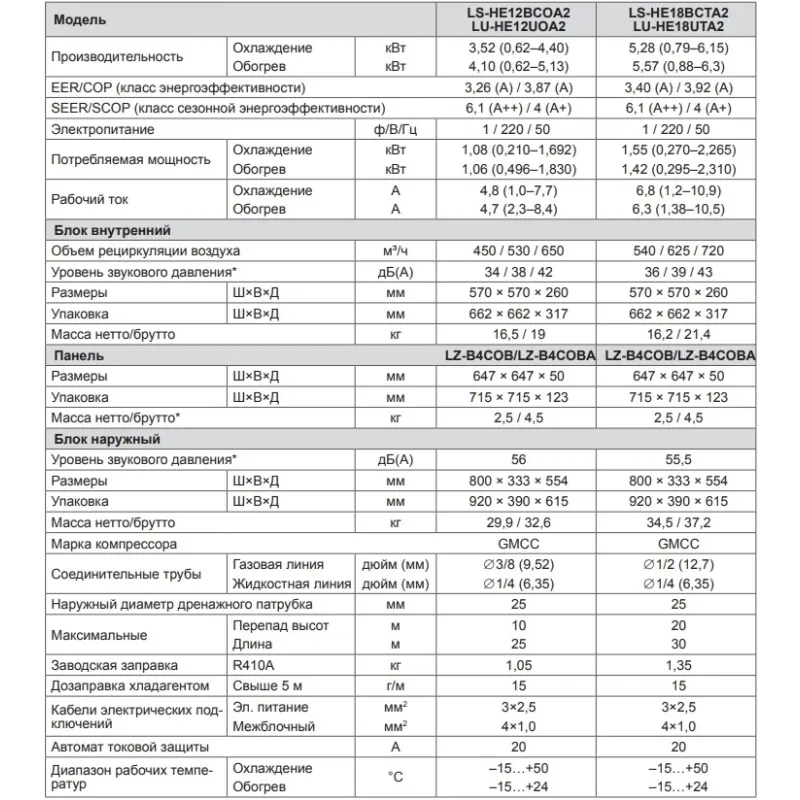 | Модель | | | LS-HE12BCOA2 LU-HE12UOA2 | LS-HE18BCTA2 LU-HE18UTA2 |
|---|---|---|---|---|
| Производительность | Охлаждение | кВт | 3,52 (0,62–4,40) | 5,28 (0,79–6,15) |
| | Обогрев | кВт | 4,10 (0,62–5,13) | 5,57 (0,88–6,3) |
| EER/COP (класс энергоэффективности) | | | 3,26 (A) / 3,87 (A) | 3,40 (A) / 3,92 (A) |
| SEER/SCOP (класс сезонной энергоэффективности) | | | 6,1 (A++) / 4 (A+) | 6,1 (A++) / 4 (A+) |
| Электропитание | | ф/В/Гц | 1 / 220 / 50 | 1 / 220 / 50 |
| Потребляемая мощность | Охлаждение | кВт | 1,08 (0,210–1,692) | 1,55 (0,270–2,265) |
| | Обогрев | кВт | 1,06 (0,496–1,830) | 1,42 (0,295–2,310) |
| Рабочий ток | Охлаждение | А | 4,8 (1,0–7,7) | 6,8 (1,2–10,9) |
| | Обогрев | А | 4,7 (2,3–8,4) | 6,3 (1,38–10,5) |
| Блок внутренний | | | | |
| Объем рециркуляции воздуха | | м³/ч | 450 / 530 / 650 | 540 / 625 / 720 |
| Уровень звукового давления* | | дБ(А) | 34 / 38 / 42 | 36 / 39 / 43 |
| Размеры | Ш×В×Д | мм | 570 × 570 × 260 | 570 × 570 × 260 |
| Упаковка | Ш×В×Д | мм | 662 × 662 × 317 | 662 × 662 × 317 |
| Масса нетто/брутто | | кг | 16,5 / 19 | 16,2 / 21,4 |
| Панель | | | LZ-B4COB/LZ-B4COBA | LZ-B4COB/LZ-B4COBA |
| Размеры | Ш×В×Д | мм | 647 × 647 × 50 | 647 × 647 × 50 |
| Упаковка | Ш×В×Д | мм | 715 × 715 × 123 | 715 × 715 × 123 |
| Масса нетто/брутто* | | кг | 2,5 / 4,5 | 2,5 / 4,5 |
| Блок наружный | | | | |
| Уровень звукового давления* | | дБ(А) | 56 | 55,5 |
| Размеры | Ш×В×Д | мм | 800 × 333 × 554 | 800 × 333 × 554 |
| Упаковка | Ш×В×Д | мм | 920 × 390 × 615 | 920 × 390 × 615 |
| Масса нетто/брутто | | кг | 29,9 / 32,6 | 34,5 / 37,2 |
| Марка компрессора | | | GMCC | GMCC |
| Соединительные трубы | Газовая линия | дюйм (мм) | ∅3/8 (9,52) | ∅1/2 (12,7) |
| | Жидкостная линия | дюйм (мм) | ∅1/4 (6,35) | ∅1/4 (6,35) |
| Наружный диаметр дренажного патрубка | | мм | 25 | 25 |
| Максимальные | Перепад высот | м | 10 | 20 |
| | Длина | м | 25 | 30 |
| Заводская заправка | R410A | кг | 1,05 | 1,35 |
| Дозаправка хладагентом | Свыше 5 м | г/м | 15 | 15 |
| Кабели электрических подключений | Эл. питание | мм² | 3×2,5 | 3×2,5 |
| | Межблочный | мм² | 4×1,0 | 4×1,0 |
| Автомат токовой защиты | | А | 20 | 20 |
| Диапазон рабочих температур | Охлаждение | °С | –15…+50 | –15…+50 |
| | Обогрев | | –15…+24 | –15…+24 |